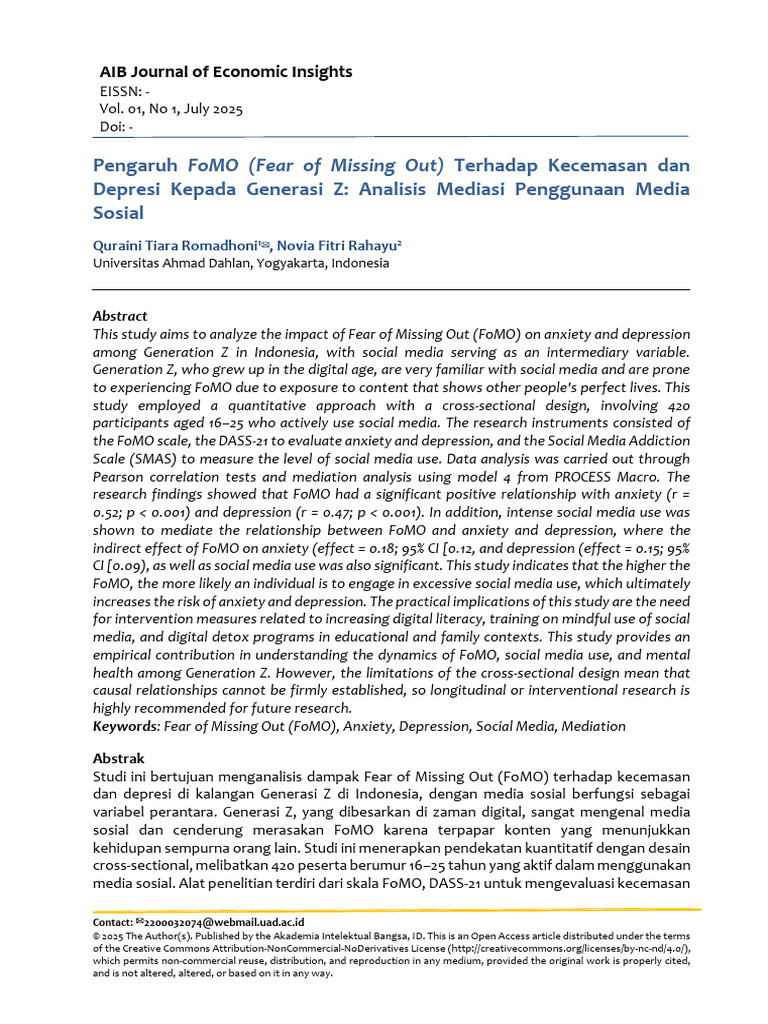 AIB Journal of Economic Insights
EISSN: -
Vol. 01, No 1, July 2025
Doi: -

Pengaruh FoMO (Fear of Missing Out) Terhadap Kecemasan dan Depresi Kepada Generasi Z: Analisis Mediasi Penggunaan Media Sosial

Quraini Tiara Romadhoni¹✉, Novia Fitri Rahayu²
Universitas Ahmad Dahlan, Yogyakarta, Indonesia

Abstract
This study aims to analyze the impact of Fear of Missing Out (FoMO) on anxiety and depression among Generation Z in Indonesia, with social media serving as an intermediary variable. Generation Z, who grew up in the digital age, are very familiar with social media and are prone to experiencing FoMO due to exposure to content that shows other people's perfect lives. This study employed a quantitative approach with a cross-sectional design, involving 420 participants aged 16–25 who actively use social media. The research instruments consisted of the FoMO scale, the DASS-21 to evaluate anxiety and depression, and the Social Media Addiction Scale (SMAS) to measure the level of social media use. Data analysis was carried out through Pearson correlation tests and mediation analysis using model 4 from PROCESS Macro. The research findings showed that FoMO had a significant positive relationship with anxiety (r = 0.52; p < 0.001) and depression (r = 0.47; p < 0.001). In addition, intense social media use was shown to mediate the relationship between FoMO and anxiety and depression, where the indirect effect of FoMO on anxiety (effect = 0.18; 95% CI [0.12, and depression (effect = 0.15; 95% CI [0.09), as well as social media use was also significant. This study indicates that the higher the FoMO, the more likely an individual is to engage in excessive social media use, which ultimately increases the risk of anxiety and depression. The practical implications of this study are the need for intervention measures related to increasing digital literacy, training on mindful use of social media, and digital detox programs in educational and family contexts. This study provides an empirical contribution in understanding the dynamics of FoMO, social media use, and mental health among Generation Z. However, the limitations of the cross-sectional design mean that causal relationships cannot be firmly established, so longitudinal or interventional research is highly recommended for future research.
Keywords: Fear of Missing Out (FoMO), Anxiety, Depression, Social Media, Mediation

Abstrak
Studi ini bertujuan menganalisis dampak Fear of Missing Out (FoMO) terhadap kecemasan dan depresi di kalangan Generasi Z di Indonesia, dengan media sosial berfungsi sebagai variabel perantara. Generasi Z, yang dibesarkan di zaman digital, sangat mengenal media sosial dan cenderung merasakan FoMO karena terpapar konten yang menunjukkan kehidupan sempurna orang lain. Studi ini menerapkan pendekatan kuantitatif dengan desain cross-sectional, melibatkan 420 peserta berumur 16–25 tahun yang aktif dalam menggunakan media sosial. Alat penelitian terdiri dari skala FoMO, DASS-21 untuk mengevaluasi kecemasan

Contact: ✉2200032074@webmail.uad.ac.id
© 2025 The Author(s). Published by the Akademia Intelektual Bangsa, ID. This is an Open Access article distributed under the terms of the Creative Commons Attribution-NonCommercial-NoDerivatives License (http://creativecommons.org/licenses/by-nc-nd/4.0/), which permits non-commercial reuse, distribution, and reproduction in any medium, provided the original work is properly cited, and is not altered, altered, or based on it in any way.